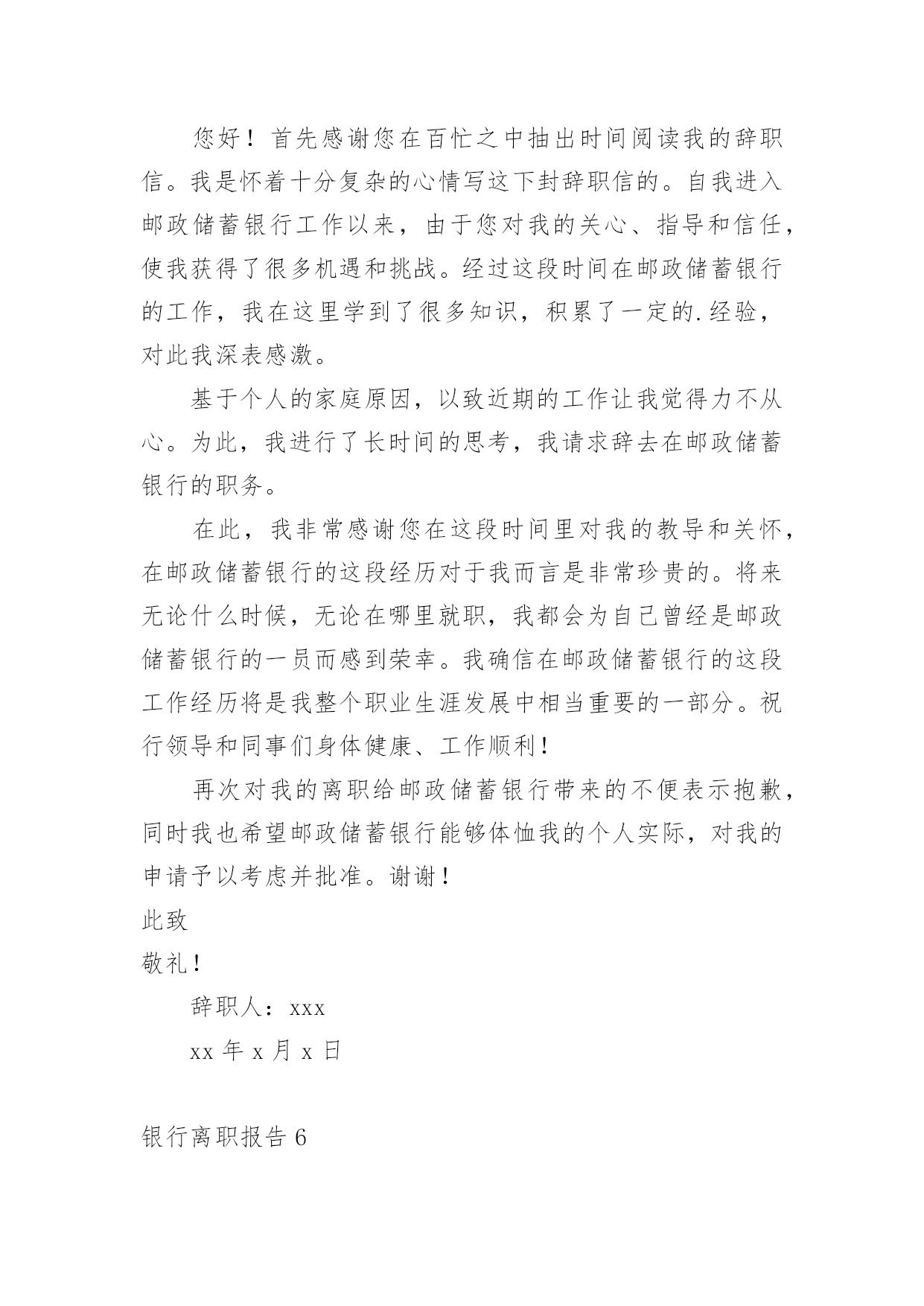 您好！首先感谢您在百忙之中抽出时间阅读我的辞职信。我是怀着十分复杂的心情写这下封辞职信的。自我进入邮政储蓄银行工作以来，由于您对我的关心、指导和信任，使我获得了很多机遇和挑战。经过这段时间在邮政储蓄银行的工作，我在这里学到了很多知识，积累了一定的.经验，对此我深表感激。

基于个人的家庭原因，以致近期的工作让我觉得力不从心。为此，我进行了长时间的思考，我请求辞去在邮政储蓄银行的职务。

在此，我非常感谢您在这段时间里对我的教导和关怀，在邮政储蓄银行的这段经历对于我而言是非常珍贵的。将来无论什么时候，无论在哪里就职，我都会为自己曾经是邮政储蓄银行的一员而感到荣幸。我确信在邮政储蓄银行的这段工作经历将是我整个职业生涯发展中相当重要的一部分。祝行领导和同事们身体健康、工作顺利！

再次对我的离职给邮政储蓄银行带来的不便表示抱歉，同时我也希望邮政储蓄银行能够体恤我的个人实际，对我的申请予以考虑并批准。谢谢！

此致

敬礼！

辞职人：xxx

xx 年 x 月 x 日

银行离职报告 6